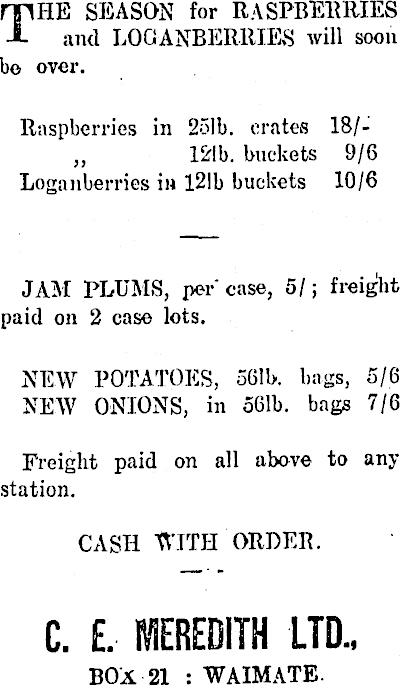 THE SEASON for RASPBERRIES and LOGANBERRIES will soon be over.

Raspberries in 25lb. crates 18/-
,, 12lb. buckets 9/6
Loganberries in 12lb buckets 10/6

JAM PLUMS, per case, 5/; freight paid on 2 case lots.

NEW POTATOES, 56lb. bags, 5/6
NEW ONIONS, in 56lb. bags 7/6

Freight paid on all above to any station.

CASH WITH ORDER.

C. E. MEREDITH LTD.,
BOX 21 : WAIMATE.